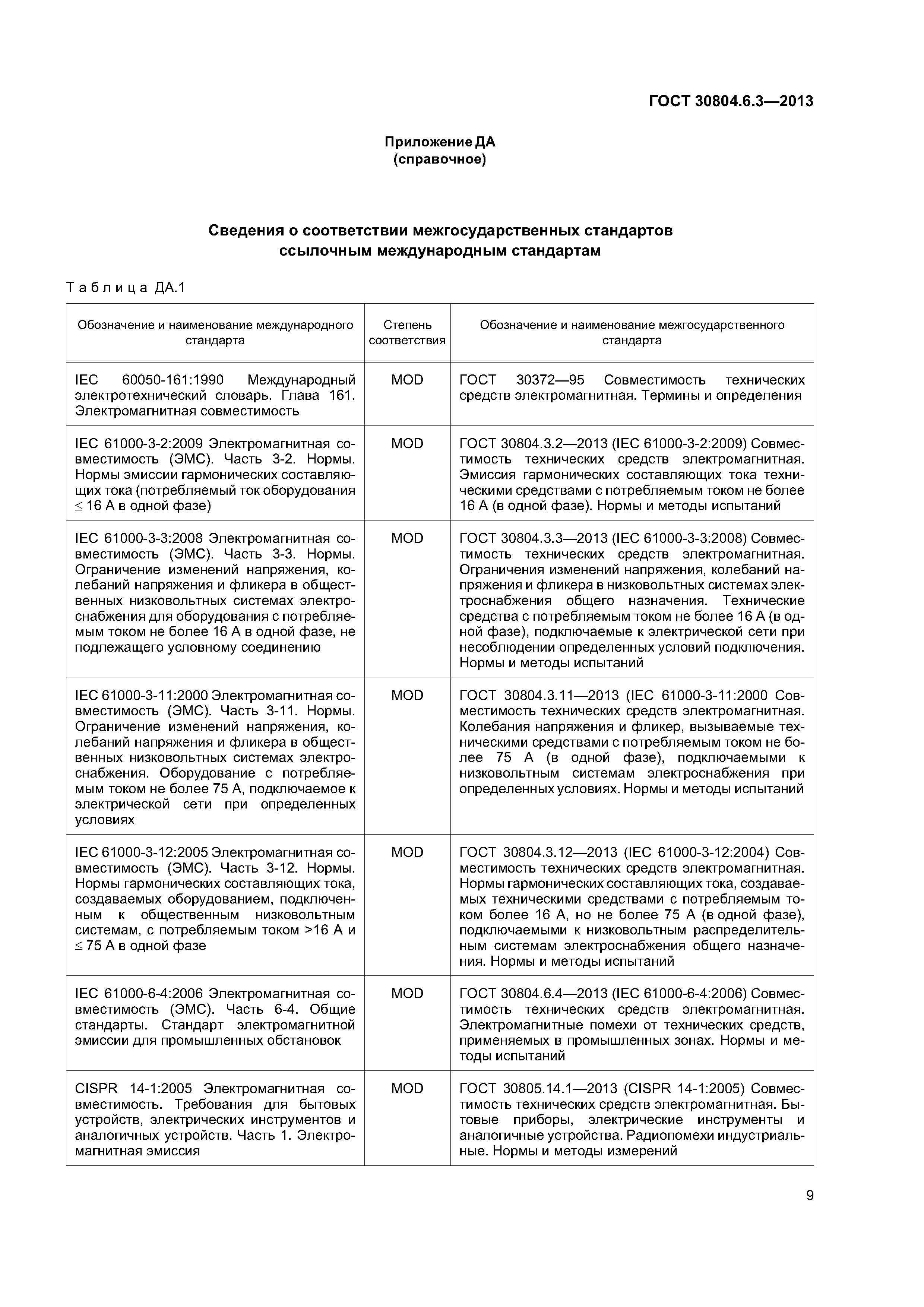 ГОСТ 30804.6.3—2013

Приложение ДА
(справочное)

Сведения о соответствии межгосударственных стандартов ссылочным международным стандартам

Таблица ДА.1

| Обозначение и наименование международного стандарта | Степень соответствия | Обозначение и наименование межгосударственного стандарта |
|---|---|---|
| IEC 60050-161:1990 Международный электротехнический словарь. Глава 161. Электромагнитная совместимость | MOD | ГОСТ 30372—95 Совместимость технических средств электромагнитная. Термины и определения |
| IEC 61000-3-2:2009 Электромагнитная совместимость (ЭМС). Часть 3-2. Нормы. Нормы эмиссии гармонических составляющих тока (потребляемый ток оборудования $\leq$ 16 А в одной фазе) | MOD | ГОСТ 30804.3.2—2013 (IEC 61000-3-2:2009) Совместимость технических средств электромагнитная. Эмиссия гармонических составляющих тока техническими средствами с потребляемым током не более 16 А (в одной фазе). Нормы и методы испытаний |
| IEC 61000-3-3:2008 Электромагнитная совместимость (ЭМС). Часть 3-3. Нормы. Ограничение изменений напряжения, колебаний напряжения и фликера в общественных низковольтных системах электроснабжения для оборудования с потребляемым током не более 16 А в одной фазе, не подлежащего условному соединению | MOD | ГОСТ 30804.3.3—2013 (IEC 61000-3-3:2008) Совместимость технических средств электромагнитная. Ограничения изменений напряжения, колебаний напряжения и фликера в низковольтных системах электроснабжения общего назначения. Технические средства с потребляемым током не более 16 А (в одной фазе), подключаемые к электрической сети при несоблюдении определенных условий подключения. Нормы и методы испытаний |
| IEC 61000-3-11:2000 Электромагнитная совместимость (ЭМС). Часть 3-11. Нормы. Ограничение изменений напряжения, колебаний напряжения и фликера в общественных низковольтных системах электроснабжения. Оборудование с потребляемым током не более 75 А, подключаемое к электрической сети при определенных условиях | MOD | ГОСТ 30804.3.11—2013 (IEC 61000-3-11:2000 Совместимость технических средств электромагнитная. Колебания напряжения и фликер, вызываемые техническими средствами с потребляемым током не более 75 А (в одной фазе), подключаемыми к низковольтным системам электроснабжения при определенных условиях. Нормы и методы испытаний |
| IEC 61000-3-12:2005 Электромагнитная совместимость (ЭМС). Часть 3-12. Нормы. Нормы гармонических составляющих тока, создаваемых оборудованием, подключенным к общественным низковольтным системам, с потребляемым током >16 А и $\leq$ 75 А в одной фазе | MOD | ГОСТ 30804.3.12—2013 (IEC 61000-3-12:2004) Совместимость технических средств электромагнитная. Нормы гармонических составляющих тока, создаваемых техническими средствами с потребляемым током более 16 А, но не более 75 А (в одной фазе), подключаемыми к низковольтным распределительным системам электроснабжения общего назначения. Нормы и методы испытаний |
| IEC 61000-6-4:2006 Электромагнитная совместимость (ЭМС). Часть 6-4. Общие стандарты. Стандарт электромагнитной эмиссии для промышленных обстановок | MOD | ГОСТ 30804.6.4—2013 (IEC 61000-6-4:2006) Совместимость технических средств электромагнитная. Электромагнитные помехи от технических средств, применяемых в промышленных зонах. Нормы и методы испытаний |
| CISPR 14-1:2005 Электромагнитная совместимость. Требования для бытовых устройств, электрических инструментов и аналогичных устройств. Часть 1. Электромагнитная эмиссия | MOD | ГОСТ 30805.14.1—2013 (CISPR 14-1:2005) Совместимость технических средств электромагнитная. Бытовые приборы, электрические инструменты и аналогичные устройства. Радиопомехи индустриальные. Нормы и методы измерений |

9